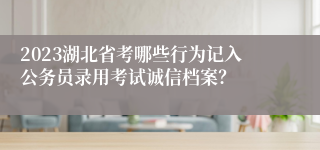 2023湖北省考哪些行为记入公务员录用考试诚信档案?